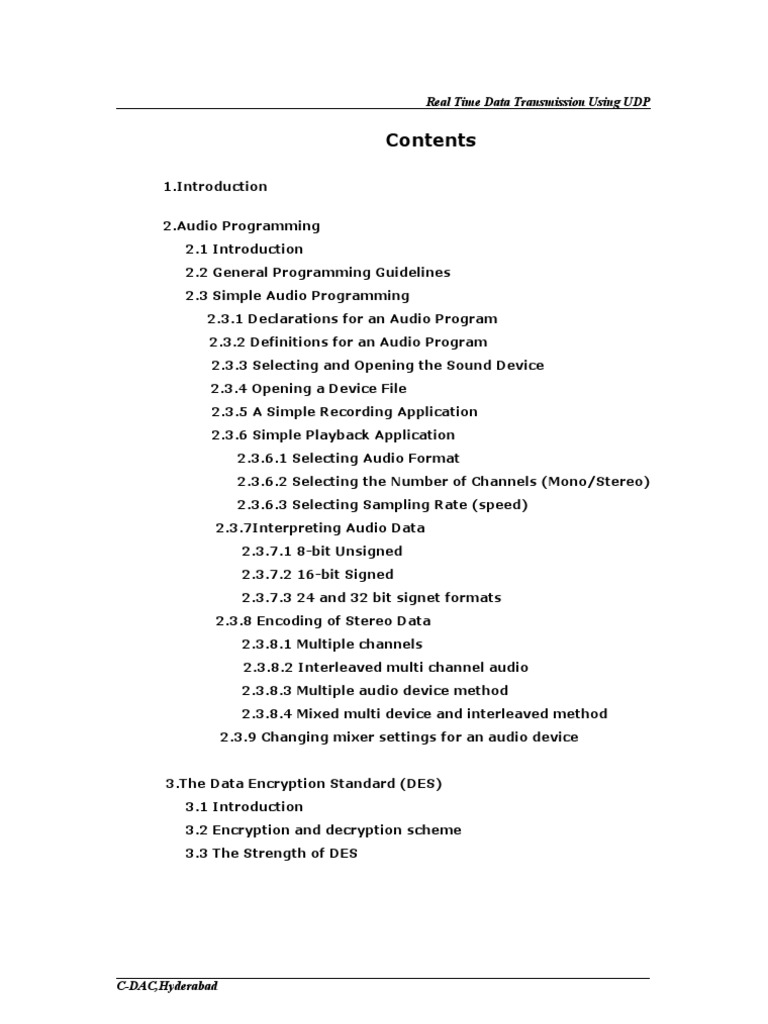 Real Time Data Transmission Using UDP

Contents

1.Introduction

2.Audio Programming
2.1 Introduction
2.2 General Programming Guidelines
2.3 Simple Audio Programming
2.3.1 Declarations for an Audio Program
2.3.2 Definitions for an Audio Program
2.3.3 Selecting and Opening the Sound Device
2.3.4 Opening a Device File
2.3.5 A Simple Recording Application
2.3.6 Simple Playback Application
2.3.6.1 Selecting Audio Format
2.3.6.2 Selecting the Number of Channels (Mono/Stereo)
2.3.6.3 Selecting Sampling Rate (speed)
2.3.7Interpreting Audio Data
2.3.7.1 8-bit Unsigned
2.3.7.2 16-bit Signed
2.3.7.3 24 and 32 bit signet formats
2.3.8 Encoding of Stereo Data
2.3.8.1 Multiple channels
2.3.8.2 Interleaved multi channel audio
2.3.8.3 Multiple audio device method
2.3.8.4 Mixed multi device and interleaved method
2.3.9 Changing mixer settings for an audio device

3.The Data Encryption Standard (DES)
3.1 Introduction
3.2 Encryption and decryption scheme
3.3 The Strength of DES

C-DAC,Hyderabad